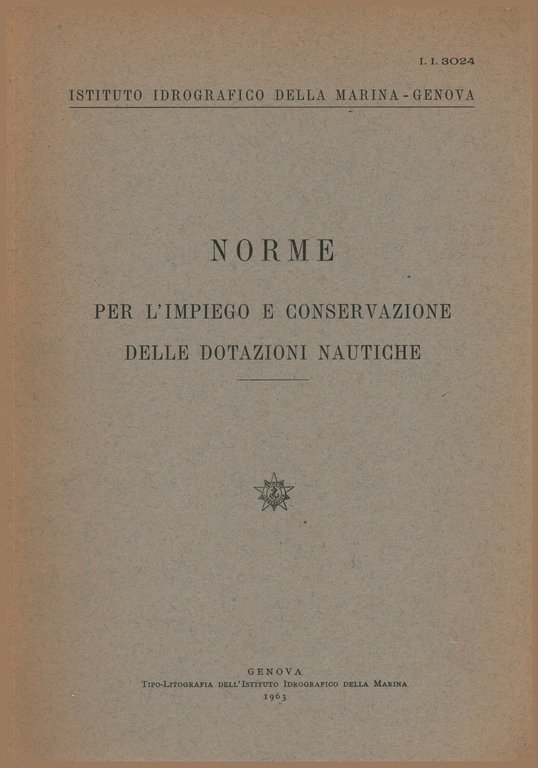 I. I. 3024

ISTITUTO IDROGRAFICO DELLA MARINA - GENOVA

NORME

PER L'IMPIEGO E CONSERVAZIONE

DELLE DOTAZIONI NAUTICHE

GENOVA
Tipo-Litografia dell'Istituto Idrografico della Marina
1963